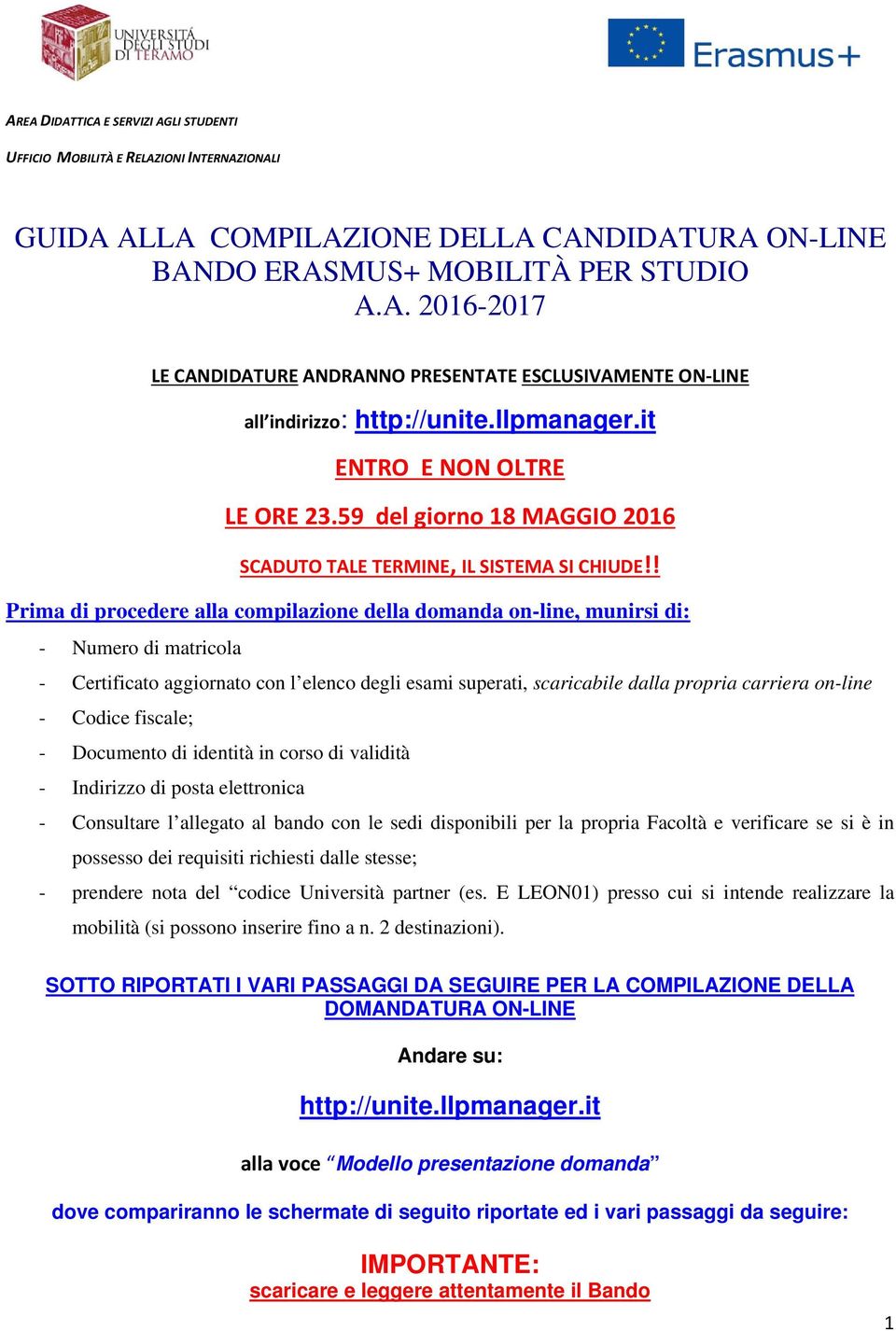 UNIVERSITÀ DEGLI STUDI DI TERAMO

Erasmus+

AREA DIDATTICA E SERVIZI AGLI STUDENTI

UFFICIO MOBILITÀ E RELAZIONI INTERNAZIONALI

GUIDA ALLA COMPILAZIONE DELLA CANDIDATURA ON-LINE
BANDO ERASMUS+ MOBILITÀ PER STUDIO
A.A. 2016-2017

LE CANDIDATURE ANDRANNO PRESENTATE ESCLUSIVAMENTE ON-LINE

all'indirizzo: http://unite.llpmanager.it

ENTRO E NON OLTRE

LE ORE 23.59 del giorno 18 MAGGIO 2016

SCADUTO TALE TERMINE, IL SISTEMA SI CHIUDE!!

Prima di procedere alla compilazione della domanda on-line, munirsi di:

- Numero di matricola
- Certificato aggiornato con l'elenco degli esami superati, scaricabile dalla propria carriera on-line
- Codice fiscale;
- Documento di identità in corso di validità
- Indirizzo di posta elettronica
- Consultare l'allegato al bando con le sedi disponibili per la propria Facoltà e verificare se si è in possesso dei requisiti richiesti dalle stesse;
- prendere nota del "codice Università partner (es. E LEON01) presso cui si intende realizzare la mobilità (si possono inserire fino a n. 2 destinazioni).

SOTTO RIPORTATI I VARI PASSAGGI DA SEGUIRE PER LA COMPILAZIONE DELLA DOMANDATURA ON-LINE

Andare su:

http://unite.llpmanager.it

alla voce "Modello presentazione domanda"

dove compariranno le schermate di seguito riportate ed i vari passaggi da seguire:

IMPORTANTE:
scaricare e leggere attentamente il Bando

1